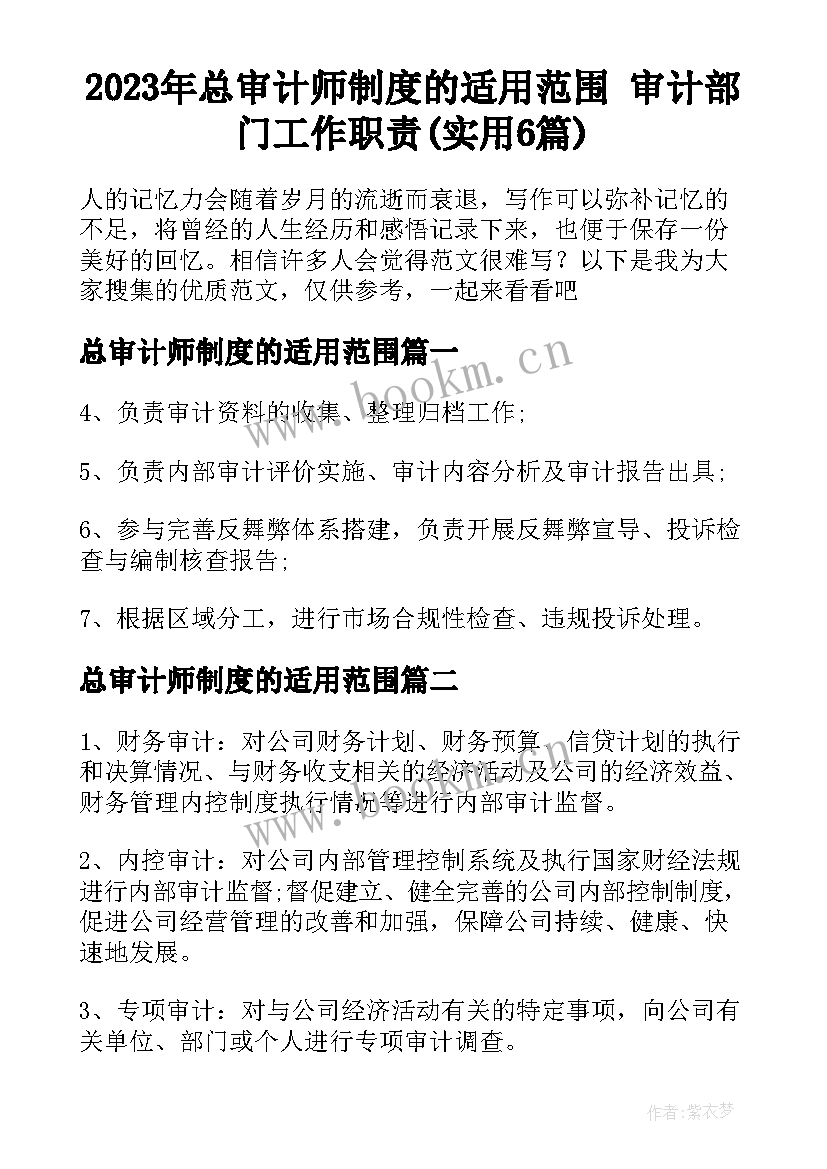 2023年总审计师制度的适用范围 审计部门工作职责(实用6篇)

人的记忆力会随着岁月的流逝而衰退，写作可以弥补记忆的不足，将曾经的人生经历和感悟记录下来，也便于保存一份美好的回忆。相信许多人会觉得范文很难写？以下是我为大家搜集的优质范文，仅供参考，一起来看看吧

总审计师制度的适用范围篇一

4、负责审计资料的收集、整理归档工作;

5、负责内部审计评价实施、审计内容分析及审计报告出具;

6、参与完善反舞弊体系搭建，负责开展反舞弊宣导、投诉检查与编制核查报告;

7、根据区域分工，进行市场合规性检查、违规投诉处理。

总审计师制度的适用范围篇二

1、财务审计：对公司财务计划、财务预算、信贷计划的执行和决算情况、与财务收支相关的经济活动及公司的经济效益、财务管理内控制度执行情况等进行内部审计监督。

2、内控审计：对公司内部管理控制系统及执行国家财经法规进行内部审计监督;督促建立、健全完善的公司内部控制制度，促进公司经营管理的改善和加强，保障公司持续、健康、快速地发展。

3、专项审计：对与公司经济活动有关的特定事项，向公司有关单位、部门或个人进行专项审计调查。

www.bookm.cn

作者：紫衣梦